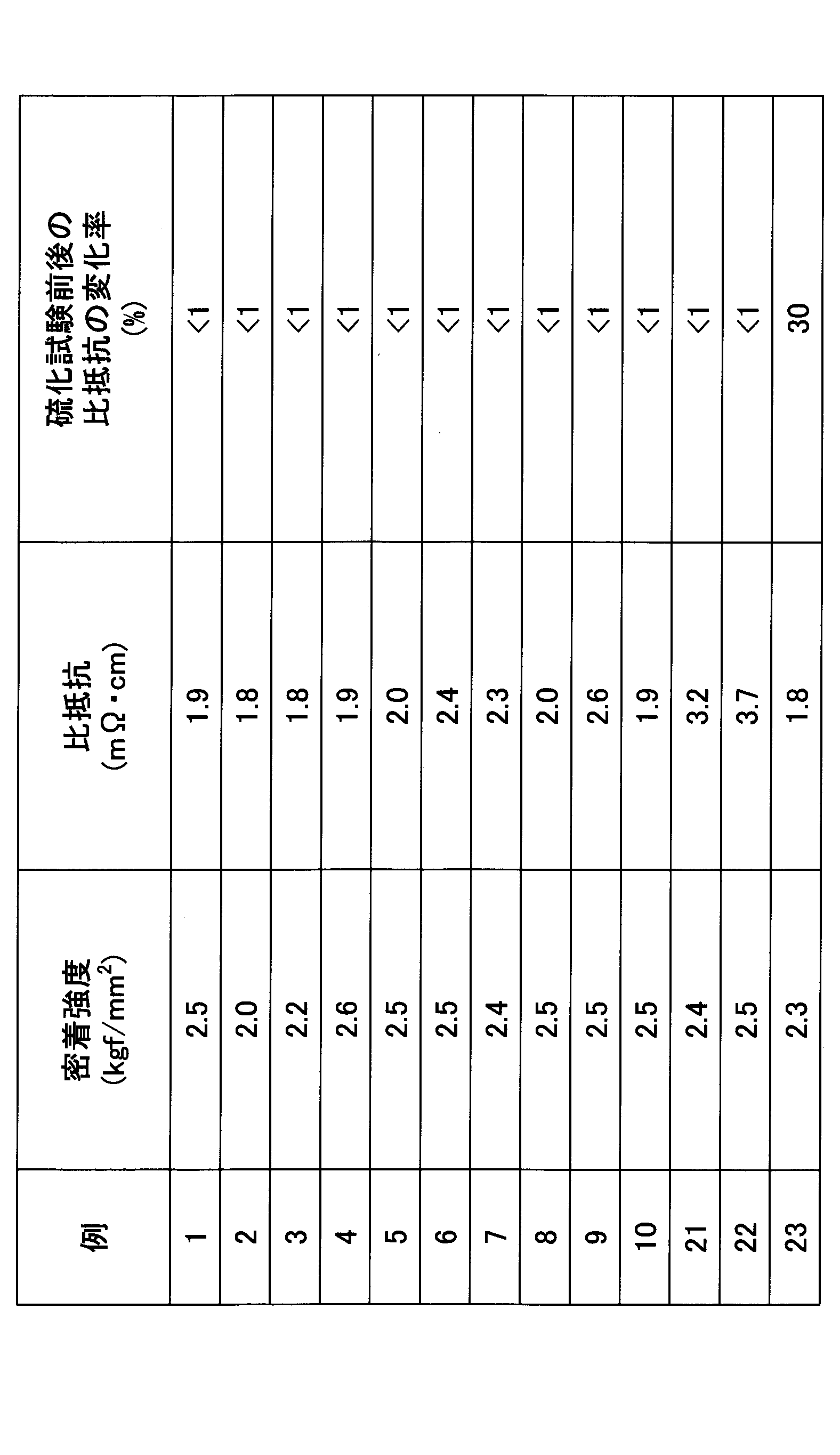 | 例 | 密着強度 (kgf/mm$^2$) | 比抵抗 (mΩ・cm) | 硫化試験前後の比抵抗の変化率 (%) |
|---|---|---|---|
| 1 | 2.5 | 1.9 | <1 |
| 2 | 2.0 | 1.8 | <1 |
| 3 | 2.2 | 1.8 | <1 |
| 4 | 2.6 | 1.9 | <1 |
| 5 | 2.5 | 2.0 | <1 |
| 6 | 2.5 | 2.4 | <1 |
| 7 | 2.4 | 2.3 | <1 |
| 8 | 2.5 | 2.0 | <1 |
| 9 | 2.5 | 2.6 | <1 |
| 10 | 2.5 | 1.9 | <1 |
| 21 | 2.4 | 3.2 | <1 |
| 22 | 2.5 | 3.7 | <1 |
| 23 | 2.3 | 1.8 | 30 |